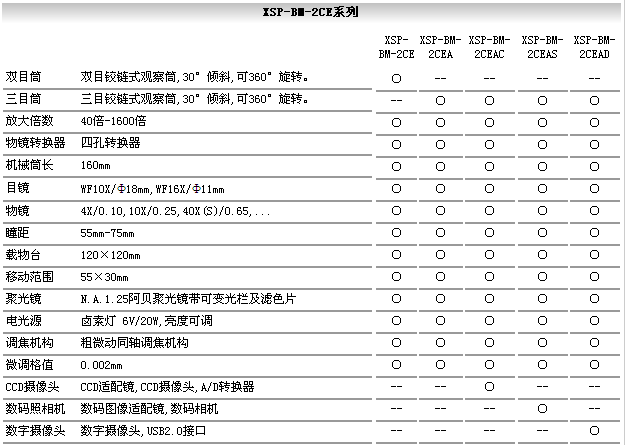 XSP-BM-2CE系列

| | | XSP-BM-2CE | XSP-BM-2CEA | XSP-BM-2CEAC | XSP-BM-2CEAS | XSP-BM-2CEAD |
|---|---|---|---|---|---|---|
| 双目筒 | 双目铰链式观察筒，30°倾斜，可360°旋转。 | ○ | -- | -- | -- | -- |
| 三目筒 | 三目铰链式观察筒，30°倾斜，可360°旋转。 | -- | ○ | ○ | ○ | ○ |
| 放大倍数 | 40倍-1600倍 | ○ | ○ | ○ | ○ | ○ |
| 物镜转换器 | 四孔转换器 | ○ | ○ | ○ | ○ | ○ |
| 机械筒长 | 160mm | ○ | ○ | ○ | ○ | ○ |
| 目镜 | WF10X/Φ18mm，WF16X/Φ11mm | ○ | ○ | ○ | ○ | ○ |
| 物镜 | 4X/0.10，10X/0.25，40X(S)/0.65，... | ○ | ○ | ○ | ○ | ○ |
| 瞳距 | 55mm-75mm | ○ | ○ | ○ | ○ | ○ |
| 载物台 | 120×120mm | ○ | ○ | ○ | ○ | ○ |
| 移动范围 | 55×30mm | ○ | ○ | ○ | ○ | ○ |
| 聚光镜 | N.A.1.25阿贝聚光镜带可变光栏及滤色片 | ○ | ○ | ○ | ○ | ○ |
| 电光源 | 卤素灯 6V/20W，亮度可调 | ○ | ○ | ○ | ○ | ○ |
| 调焦机构 | 粗微动同轴调焦机构 | ○ | ○ | ○ | ○ | ○ |
| 微调格值 | 0.002mm | ○ | ○ | ○ | ○ | ○ |
| CCD摄像头 | CCD适配镜，CCD摄像头，A/D转换器 | -- | -- | ○ | -- | -- |
| 数码照相机 | 数码图像适配镜，数码相机 | -- | -- | -- | ○ | -- |
| 数字摄像头 | 数字摄像头，USB2.0接口 | -- | -- | -- | -- | ○ |